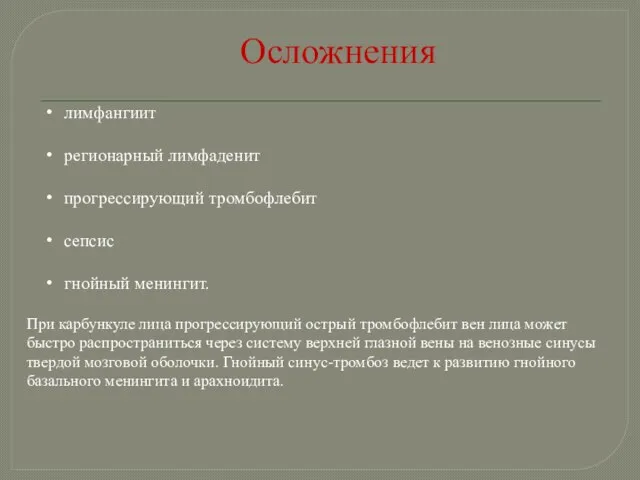 Осложнения

• лимфангиит

• регионарный лимфаденит

• прогрессирующий тромбофлебит

• сепсис

• гнойный менингит.

При карбункуле лица прогрессирующий острый тромбофлебит вен лица может быстро распространиться через систему верхней глазной вены на венозные синусы твердой мозговой оболочки. Гнойный синус-тромбоз ведет к развитию гнойного базального менингита и арахноидита.